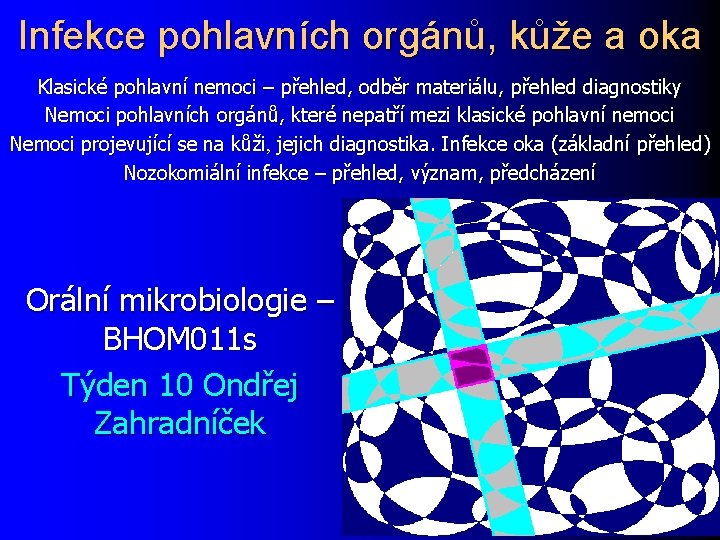 Infekce pohlavních orgánů, kůže a oka

Klasické pohlavní nemoci – přehled, odběr materiálu, přehled diagnostiky
Nemoci pohlavních orgánů, které nepatří mezi klasické pohlavní nemoci
Nemoci projevující se na kůži, jejich diagnostika. Infekce oka (základní přehled)
Nozokomiální infekce – přehled, význam, předcházení

Orální mikrobiologie – BHOM011s

Týden 10 Ondřej Zahradníček